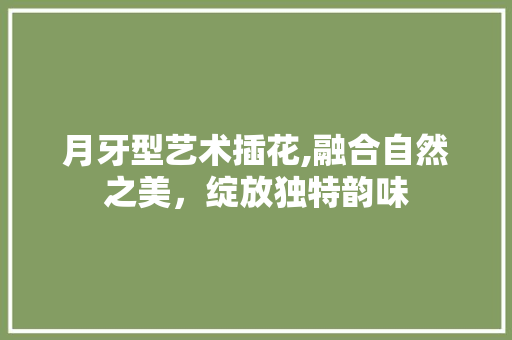 月牙型艺术插花,融合自然之美，绽放独特韵味